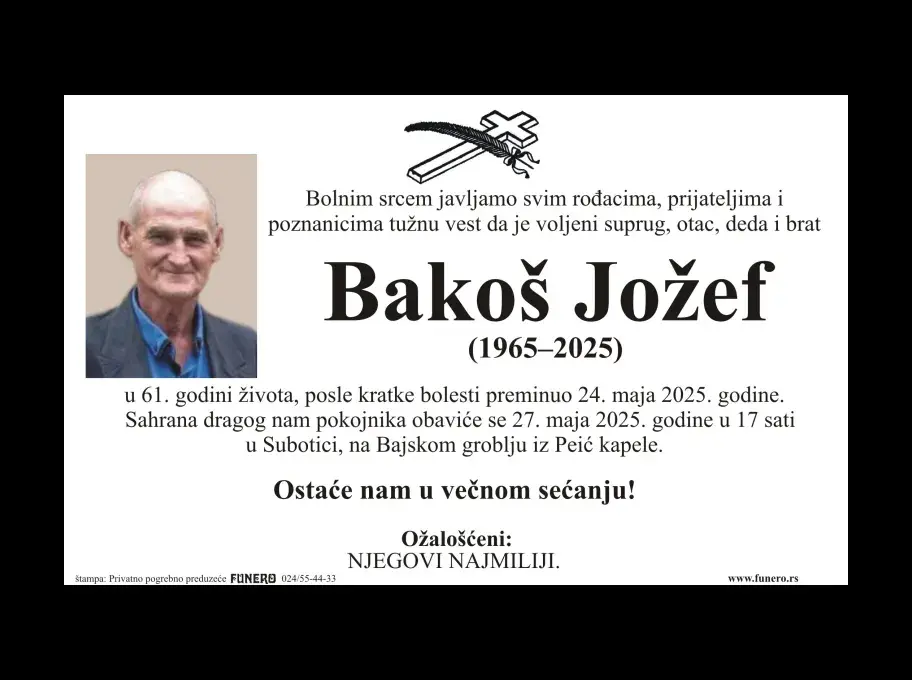 Bolnim srcem javljamo svim rođacima, prijateljima i poznanicima tužnu vest da je voljeni suprug, otac, deda i brat

Bakoš Jožef

(1965–2025)

u 61. godini života, posle kratke bolesti preminuo 24. maja 2025. godine. Sahrana dragog nam pokojnika obaviće se 27. maja 2025. godine u 17 sati u Subotici, na Bajskom groblju iz Peić kapele.

Ostaće nam u večnom sećanju!

Ožalošćeni:
NJEGOVI NAJMILIJI.

štampa: Privatno pogrebno preduzeće FUNERO 024/55-44-33

www.funero.rs